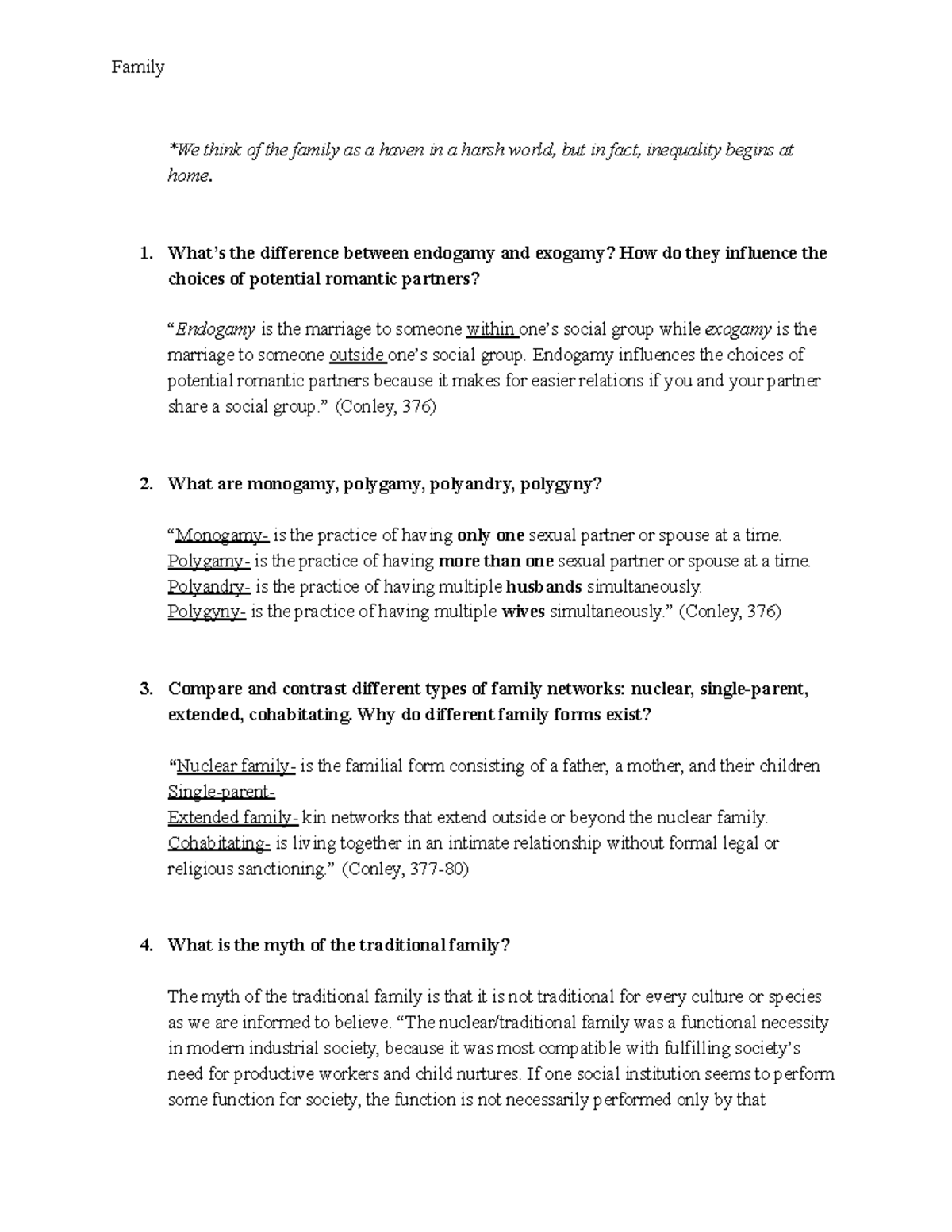 Family

*We think of the family as a haven in a harsh world, but in fact, inequality begins at home.

1. What's the difference between endogamy and exogamy? How do they influence the choices of potential romantic partners?

"Endogamy is the marriage to someone within one's social group while exogamy is the marriage to someone outside one's social group. Endogamy influences the choices of potential romantic partners because it makes for easier relations if you and your partner share a social group." (Conley, 376)

2. What are monogamy, polygamy, polyandry, polygyny?

"Monogamy- is the practice of having only one sexual partner or spouse at a time.
Polygamy- is the practice of having more than one sexual partner or spouse at a time.
Polyandry- is the practice of having multiple husbands simultaneously.
Polygyny- is the practice of having multiple wives simultaneously." (Conley, 376)

3. Compare and contrast different types of family networks: nuclear, single-parent, extended, cohabitating. Why do different family forms exist?

"Nuclear family- is the familial form consisting of a father, a mother, and their children
Single-parent-
Extended family- kin networks that extend outside or beyond the nuclear family.
Cohabitating- is living together in an intimate relationship without formal legal or religious sanctioning." (Conley, 377-80)

4. What is the myth of the traditional family?

The myth of the traditional family is that it is not traditional for every culture or species as we are informed to believe. "The nuclear/traditional family was a functional necessity in modern industrial society, because it was most compatible with fulfilling society's need for productive workers and child nurtures. If one social institution seems to perform some function for society, the function is not necessarily performed only by that